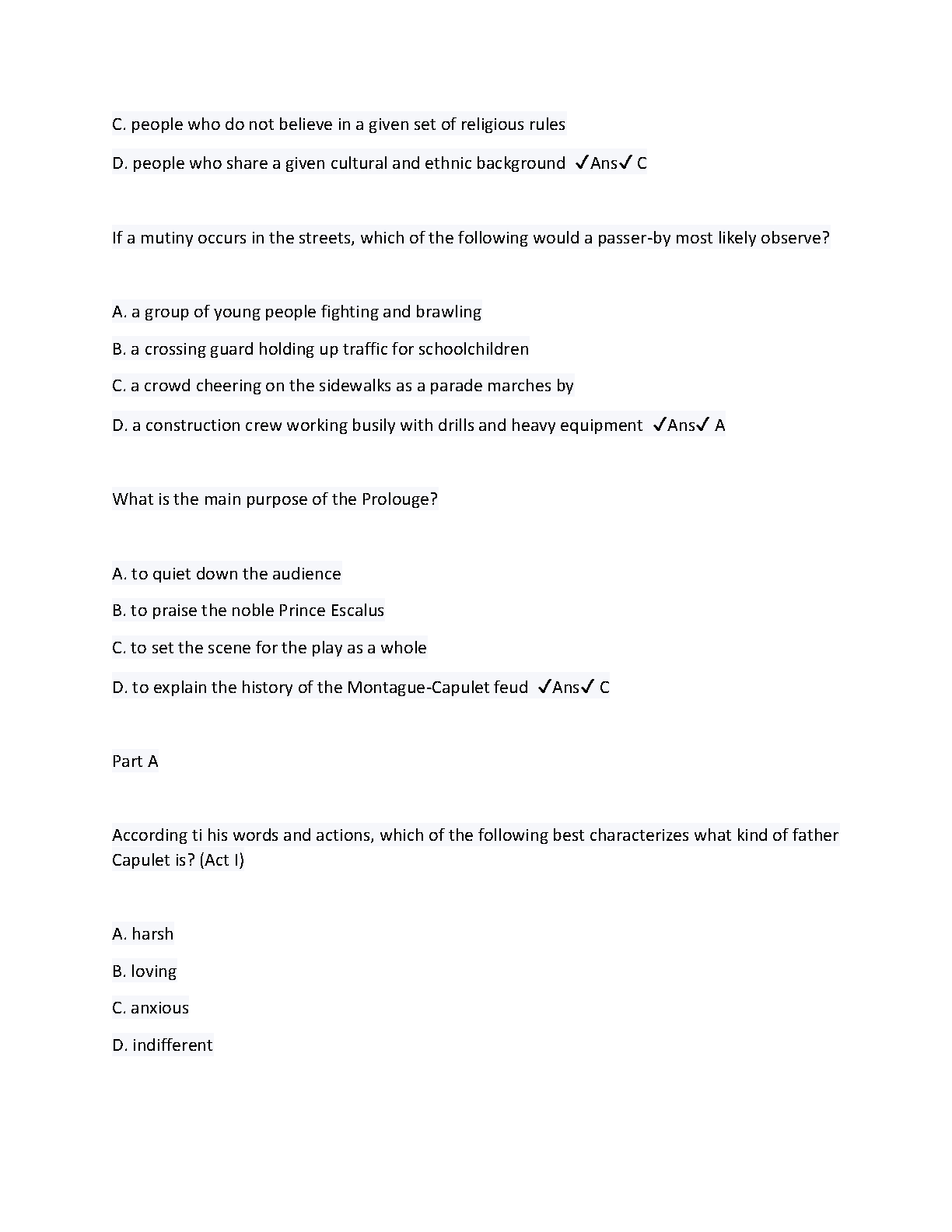 C. people who do not believe in a given set of religious rules

D. people who share a given cultural and ethnic background ✓Ans✓ C

If a mutiny occurs in the streets, which of the following would a passer-by most likely observe?

A. a group of young people fighting and brawling

B. a crossing guard holding up traffic for schoolchildren

C. a crowd cheering on the sidewalks as a parade marches by

D. a construction crew working busily with drills and heavy equipment ✓Ans✓ A

What is the main purpose of the Prolouge?

A. to quiet down the audience

B. to praise the noble Prince Escalus

C. to set the scene for the play as a whole

D. to explain the history of the Montague-Capulet feud ✓Ans✓ C

Part A

According ti his words and actions, which of the following best characterizes what kind of father Capulet is? (Act I)

A. harsh

B. loving

C. anxious

D. indifferent